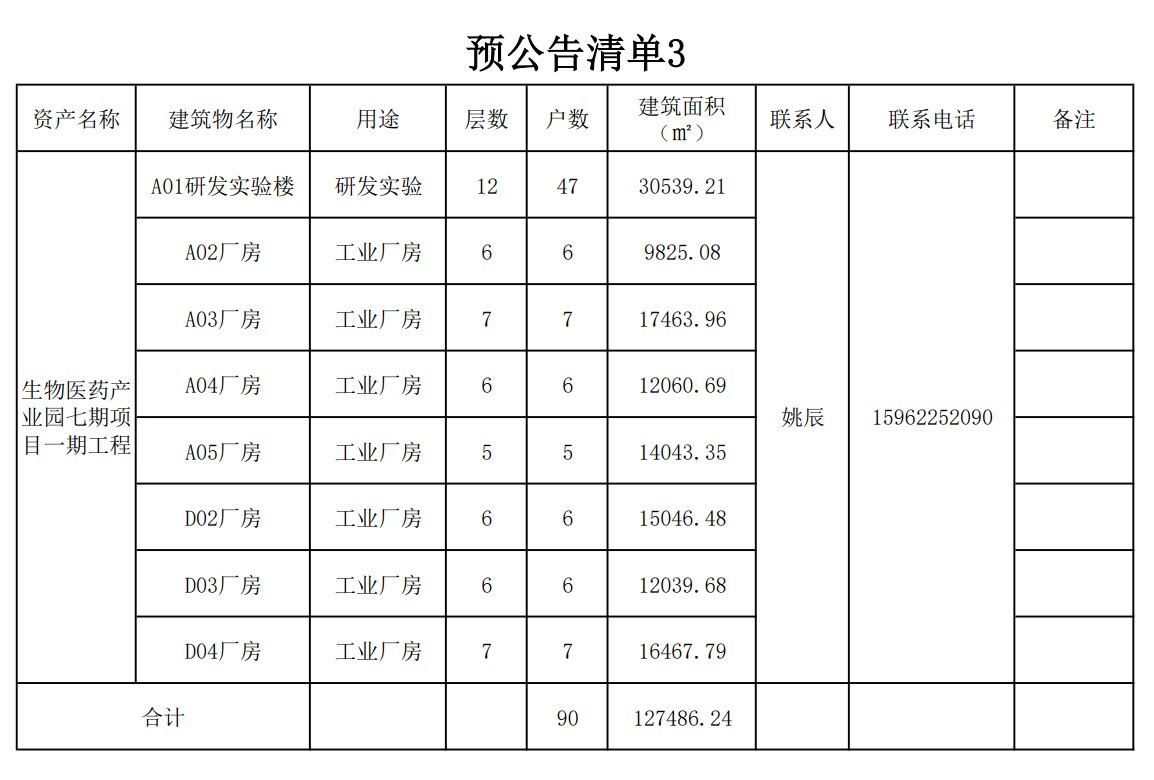 预公告清单3

| 资产名称 | 建筑物名称 | 用途 | 层数 | 户数 | 建筑面积（㎡） | 联系人 | 联系电话 | 备注 |
|---|---|---|---|---|---|---|---|---|
| 生物医药产业园七期项目一期工程 | A01研发实验楼 | 研发实验 | 12 | 47 | 30539.21 | 姚辰 | 15962252090 | |
| | A02厂房 | 工业厂房 | 6 | 6 | 9825.08 | | | |
| | A03厂房 | 工业厂房 | 7 | 7 | 17463.96 | | | |
| | A04厂房 | 工业厂房 | 6 | 6 | 12060.69 | | | |
| | A05厂房 | 工业厂房 | 5 | 5 | 14043.35 | | | |
| | D02厂房 | 工业厂房 | 6 | 6 | 15046.48 | | | |
| | D03厂房 | 工业厂房 | 6 | 6 | 12039.68 | | | |
| | D04厂房 | 工业厂房 | 7 | 7 | 16467.79 | | | |
| 合计 | | | | 90 | 127486.24 | | | |